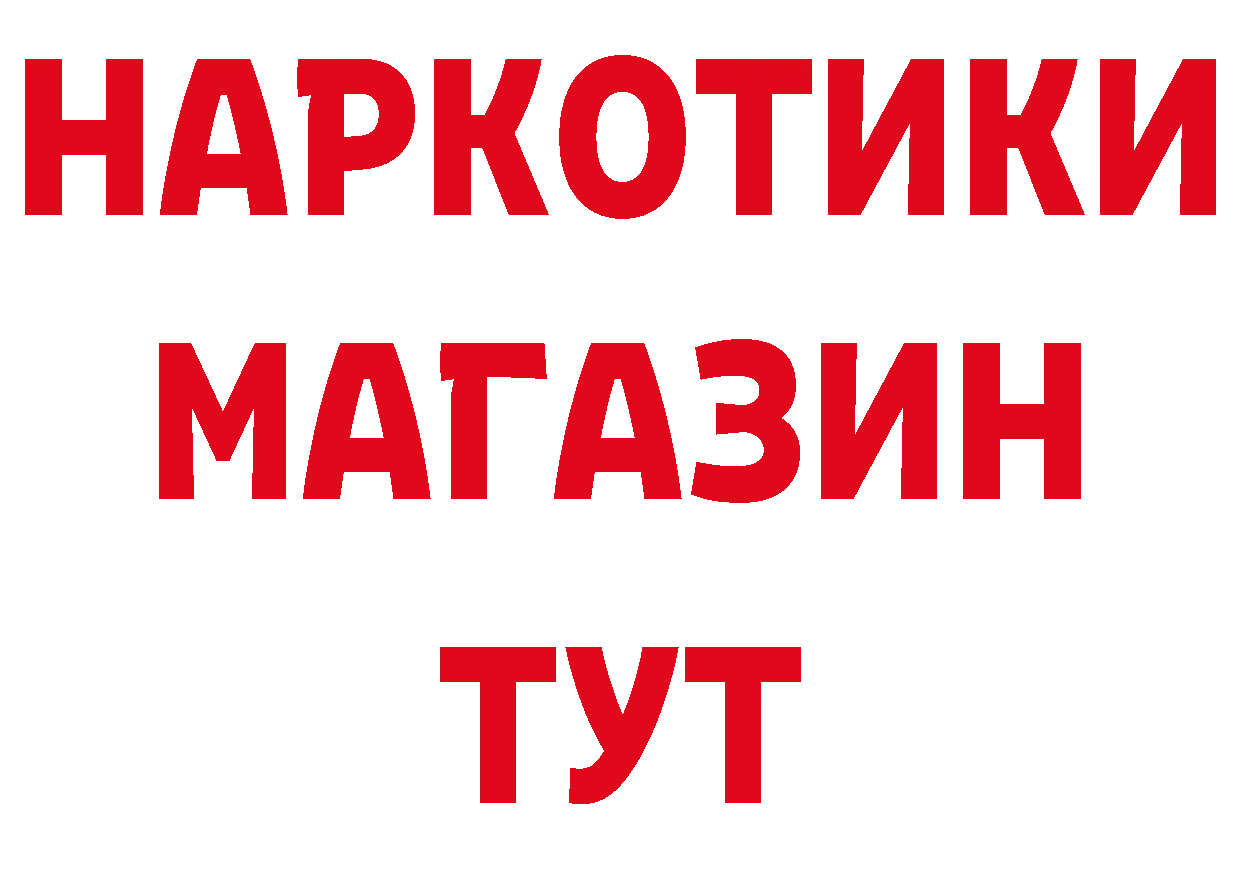 НАРКОТИКИ
МАГАЗИН
ТУТ